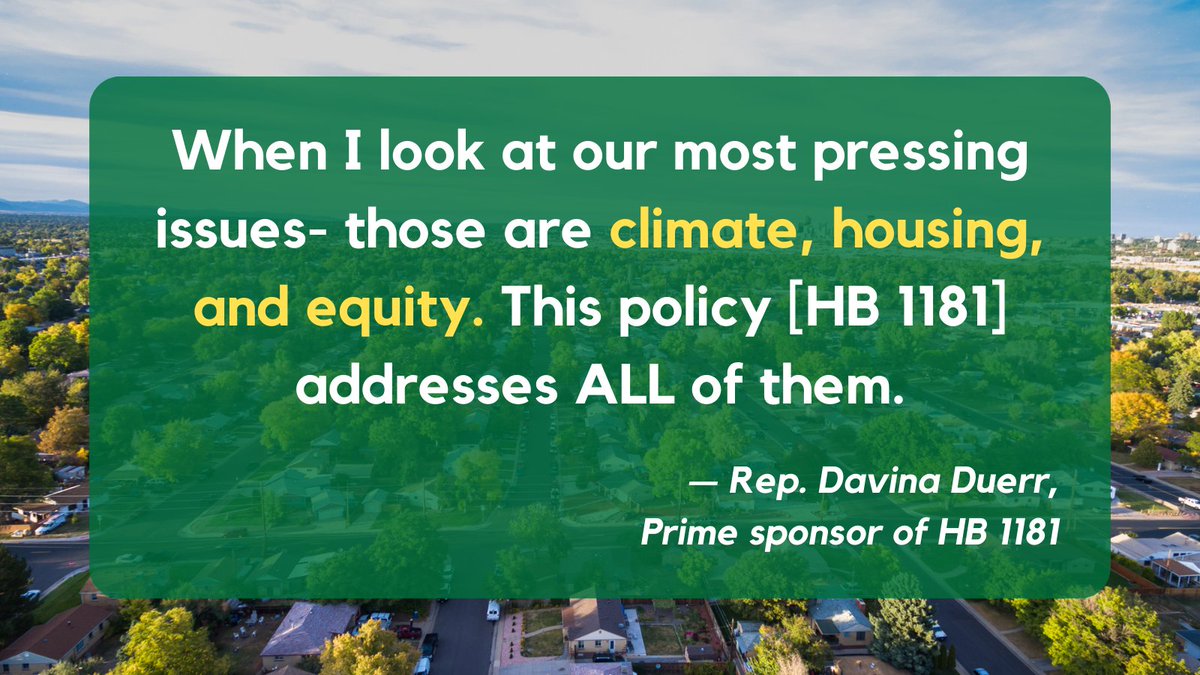 When I look at our most pressing issues- those are climate, housing, and equity. This policy [HB 1181] addresses ALL of them.

— Rep. Davina Duerr, Prime sponsor of HB 1181